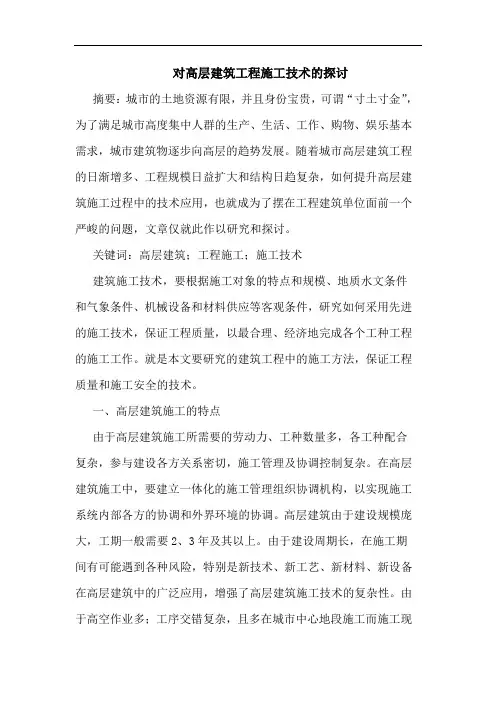 对高层建筑工程施工技术的探讨

摘要：城市的土地资源有限，并且身份宝贵，可谓“寸土寸金”，为了满足城市高度集中人群的生产、生活、工作、购物、娱乐基本需求，城市建筑物逐步向高层的趋势发展。随着城市高层建筑工程的日渐增多、工程规模日益扩大和结构日趋复杂，如何提升高层建筑施工过程中的技术应用，也就成为了摆在工程建筑单位面前一个严峻的问题，文章仅就此作以研究和探讨。

关键词：高层建筑；工程施工；施工技术

建筑施工技术，要根据施工对象的特点和规模、地质水文条件和气象条件、机械设备和材料供应等客观条件，研究如何采用先进的施工技术，保证工程质量，以最合理、经济地完成各个工种工程的施工工作。就是本文要研究的建筑工程中的施工方法，保证工程质量和施工安全的技术。

一、高层建筑施工的特点

由于高层建筑施工所需要的劳动力、工种数量多，各工种配合复杂，参与建设各方关系密切，施工管理及协调控制复杂。在高层建筑施工中，要建立一体化的施工管理组织协调机构，以实现施工系统内部各方的协调和外界环境的协调。高层建筑由于建设规模庞大，工期一般需要 2、3 年及其以上。由于建设周期长，在施工期间有可能遇到各种风险，特别是新技术、新工艺、新材料、新设备在高层建筑中的广泛应用，增强了高层建筑施工技术的复杂性。由于高空作业多；工序交错复杂，且多在城市中心地段施工而施工现